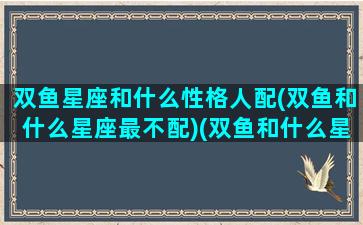 双鱼星座和什么性格人配(双鱼和什么星座最不配)(双鱼和什么星